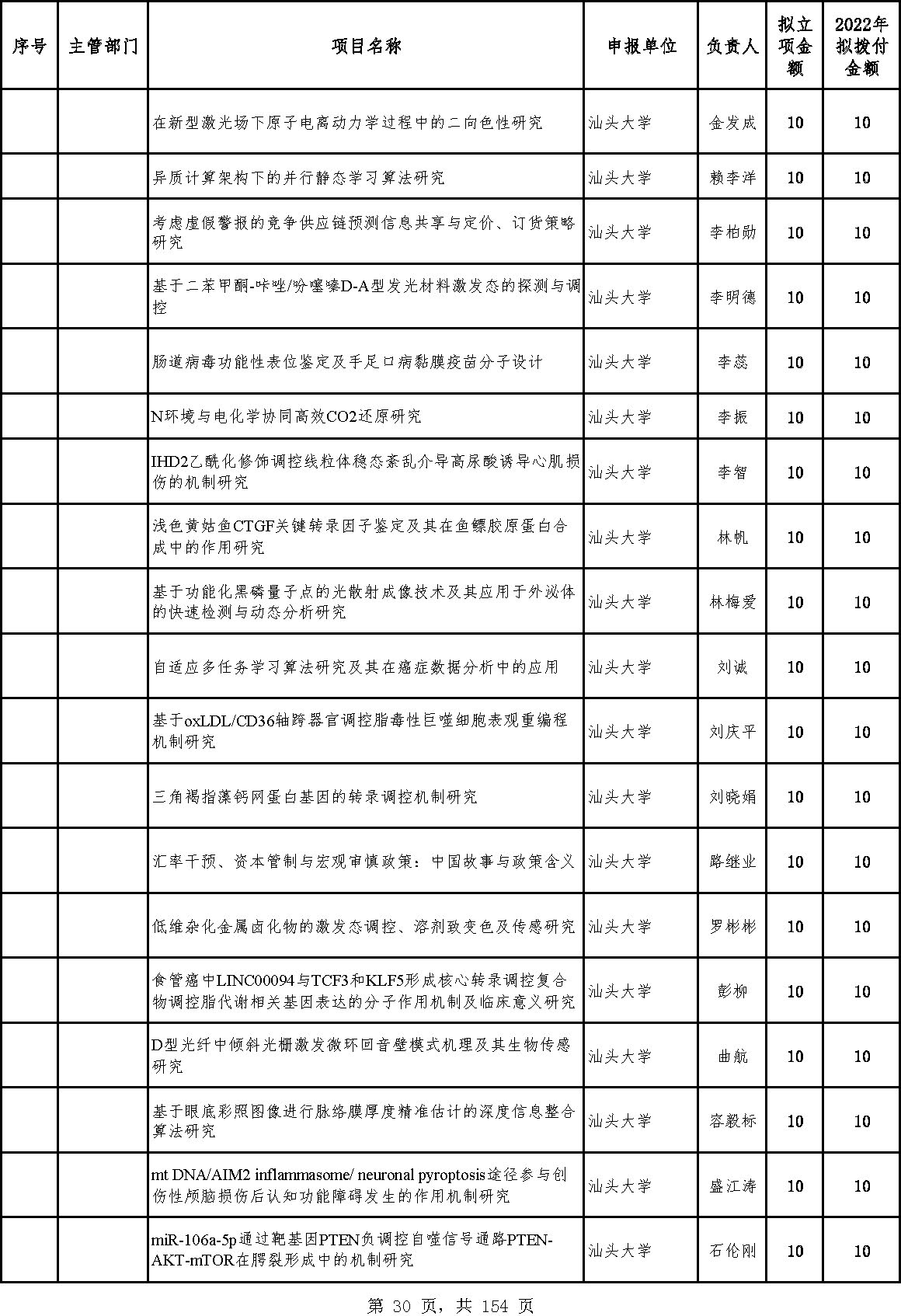 | 序号 | 主管部门 | 项目名称 | 申报单位 | 负责人 | 拟立项金额 | 2022年拟拨付金额 |
|---|---|---|---|---|---|---|
| | | 在新型激光场下原子电离动力学过程中的二向色性研究 | 汕头大学 | 金发成 | 10 | 10 |
| | | 异质计算架构下的并行静态学习算法研究 | 汕头大学 | 赖李洋 | 10 | 10 |
| | | 考虑虚假警报的竞争供应链预测信息共享与定价、订货策略研究 | 汕头大学 | 李柏勋 | 10 | 10 |
| | | 基于二苯甲酮-咔唑/吩噻嗪D-A型发光材料激发态的探测与调控 | 汕头大学 | 李明德 | 10 | 10 |
| | | 肠道病毒功能性表位鉴定及手足口病黏膜疫苗分子设计 | 汕头大学 | 李蕊 | 10 | 10 |
| | | N环境与电化学协同高效CO2还原研究 | 汕头大学 | 李振 | 10 | 10 |
| | | IHD2乙酰化修饰调控线粒体稳态紊乱介导高尿酸诱导心肌损伤的机制研究 | 汕头大学 | 李智 | 10 | 10 |
| | | 浅色黄姑鱼CTGF关键转录因子鉴定及其在鱼鳔胶原蛋白合成中的作用研究 | 汕头大学 | 林帆 | 10 | 10 |
| | | 基于功能化黑磷量子点的光散射成像技术及其应用于外泌体的快速检测与动态分析研究 | 汕头大学 | 林梅爱 | 10 | 10 |
| | | 自适应多任务学习算法研究及其在癌症数据分析中的应用 | 汕头大学 | 刘诚 | 10 | 10 |
| | | 基于oxLDL/CD36轴跨器官调控脂毒性巨噬细胞表观重编程机制研究 | 汕头大学 | 刘庆平 | 10 | 10 |
| | | 三角褐指藻钙网蛋白基因的转录调控机制研究 | 汕头大学 | 刘晓娟 | 10 | 10 |
| | | 汇率干预、资本管制与宏观审慎政策：中国故事与政策含义 | 汕头大学 | 路继业 | 10 | 10 |
| | | 低维杂化金属卤化物的激发态调控、溶剂致变色及传感研究 | 汕头大学 | 罗彬彬 | 10 | 10 |
| | | 食管癌中LINC00094与TCF3和KLF5形成核心转录调控复合物调控脂代谢相关基因表达的分子作用机制及临床意义研究 | 汕头大学 | 彭柳 | 10 | 10 |
| | | D型光纤中倾斜光栅激发微环回音壁模式机理及其生物传感研究 | 汕头大学 | 曲航 | 10 | 10 |
| | | 基于眼底彩照图像进行脉络膜厚度精准估计的深度信息整合算法研究 | 汕头大学 | 容毅标 | 10 | 10 |
| | | mt DNA/AIM2 inflammasome/ neuronal pyroptosis途径参与创伤性颅脑损伤后认知功能障碍发生的作用机制研究 | 汕头大学 | 盛江涛 | 10 | 10 |
| | | miR-106a-5p通过靶基因PTEN负调控自噬信号通路PTEN-AKT-mTOR在腭裂形成中的机制研究 | 汕头大学 | 石伦刚 | 10 | 10 |

第 30 页，共 154 页